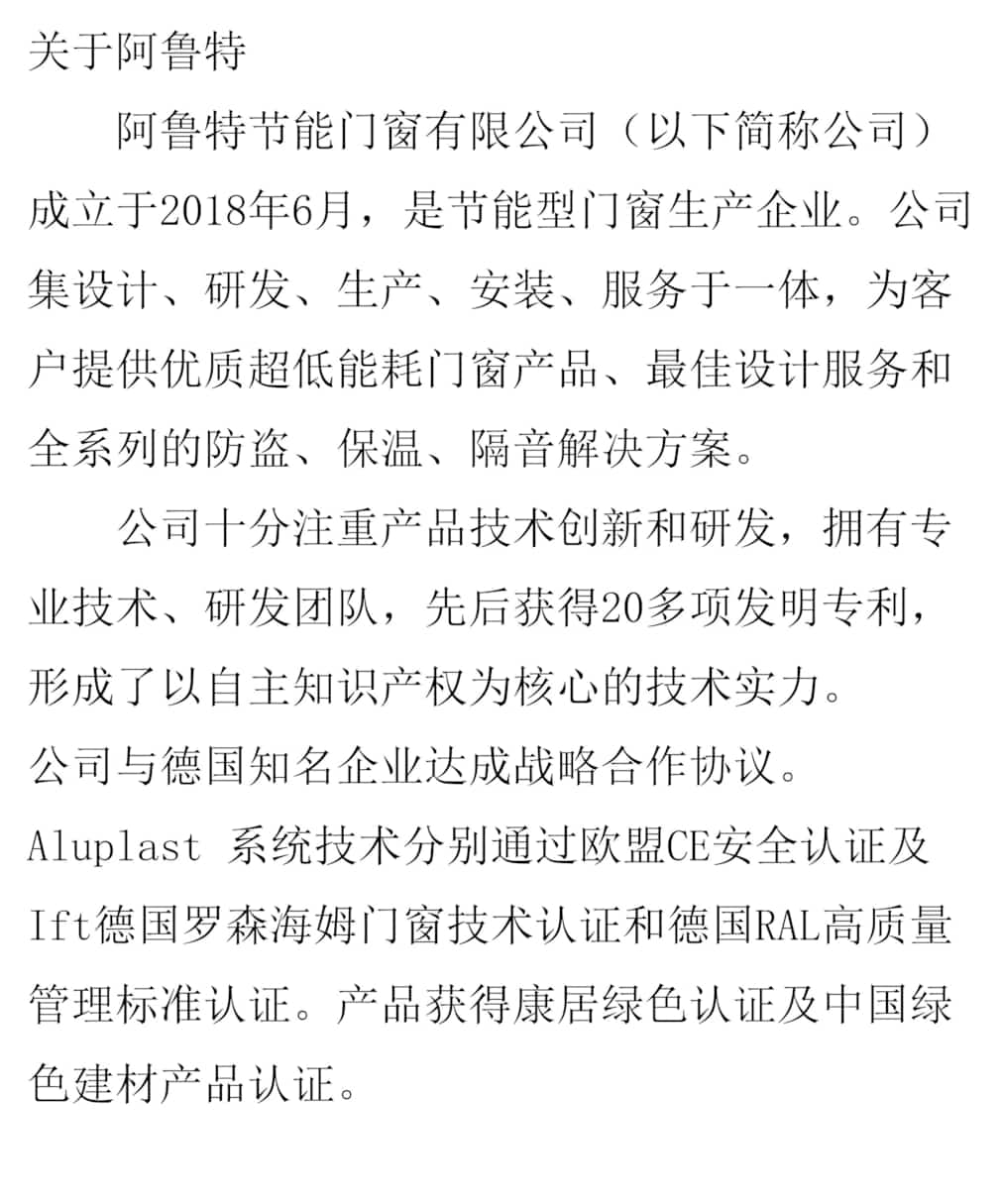 关于阿鲁特

阿鲁特节能门窗有限公司（以下简称公司）成立于2018年6月，是节能型门窗生产企业。公司集设计、研发、生产、安装、服务于一体，为客户提供优质超低能耗门窗产品、最佳设计服务和全系列的防盗、保温、隔音解决方案。

公司十分注重产品技术创新和研发，拥有专业技术、研发团队，先后获得20多项发明专利，形成了以自主知识产权为核心的技术实力。

公司与德国知名企业达成战略合作协议。

Aluplast 系统技术分别通过欧盟CE安全认证及Ift德国罗森海姆门窗技术认证和德国RAL高质量管理标准认证。产品获得康居绿色认证及中国绿色建材产品认证。